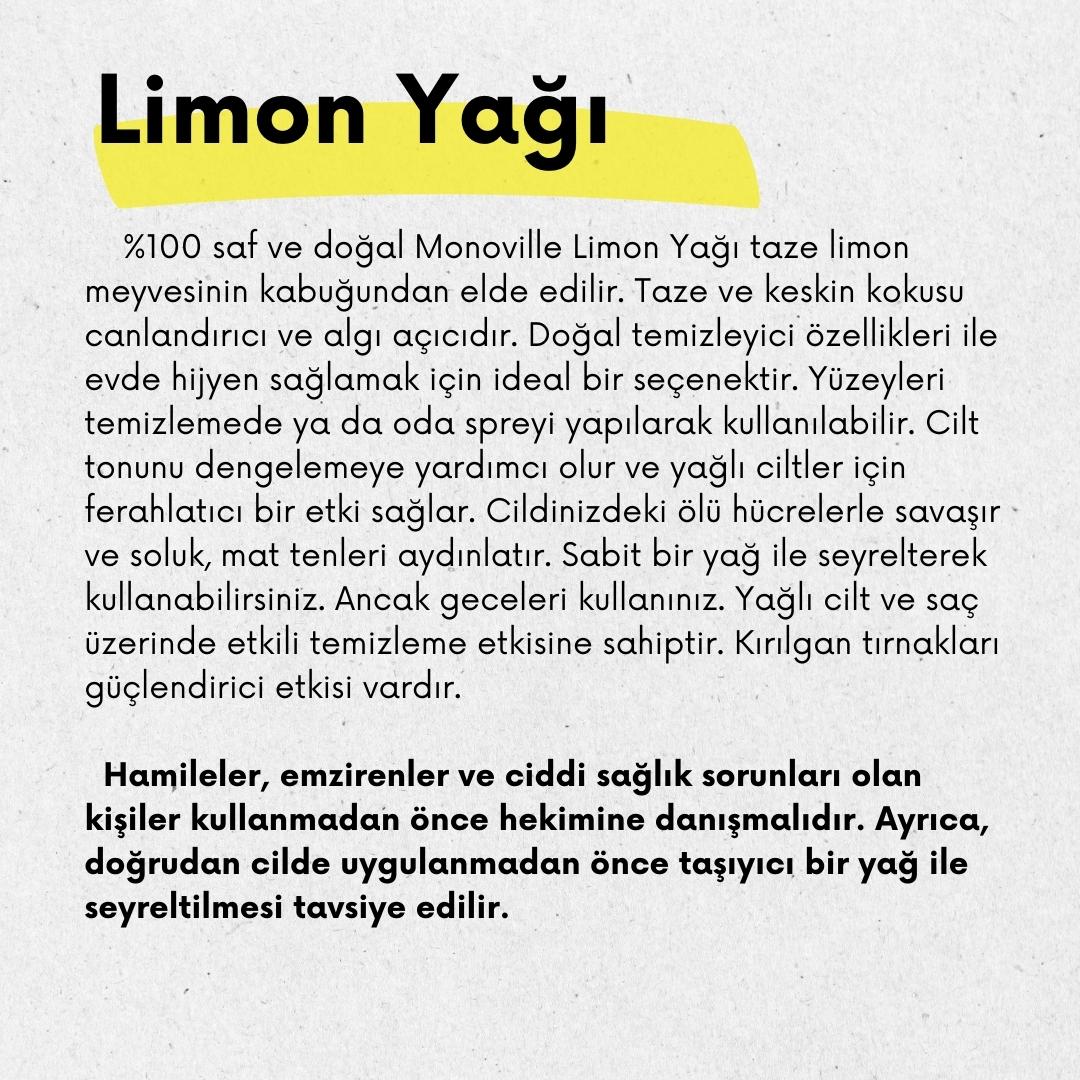 Limon Yağı

%100 saf ve doğal Monoville Limon Yağı taze limon meyvesinin kabuğundan elde edilir. Taze ve keskin kokusu canlandırıcı ve algı açıcıdır. Doğal temizleyici özellikleri ile evde hijyen sağlamak için ideal bir seçenektir. Yüzeyleri temizlemede ya da oda spreyi yapılarak kullanılabilir. Cilt tonunu dengelemeye yardımcı olur ve yağlı ciltler için ferahlatıcı bir etki sağlar. Cildinizdeki ölü hücrelerle savaşır ve soluk, mat tenleri aydınlatır. Sabit bir yağ ile seyrelterek kullanabilirsiniz. Ancak geceleri kullanınız. Yağlı cilt ve saç üzerinde etkili temizleme etkisine sahiptir. Kırılgan tırnakları güçlendirici etkisi vardır.

Hamileler, emzirenler ve ciddi sağlık sorunları olan kişiler kullanmadan önce hekimine danışmalıdır. Ayrıca, doğrudan cilde uygulanmadan önce taşıyıcı bir yağ ile seyreltilmesi tavsiye edilir.